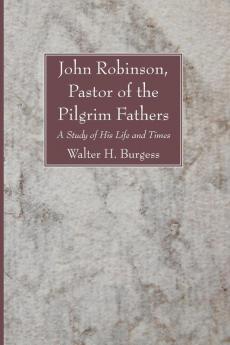 John Robinson, Pastor of the Pilgrim Fathers

A Study of His Life and Times

Walter H. Burgess